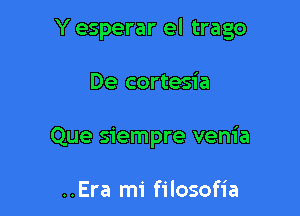 Y esperar el trago

De cortesía

Que siempre venía

..Era mi filosofía